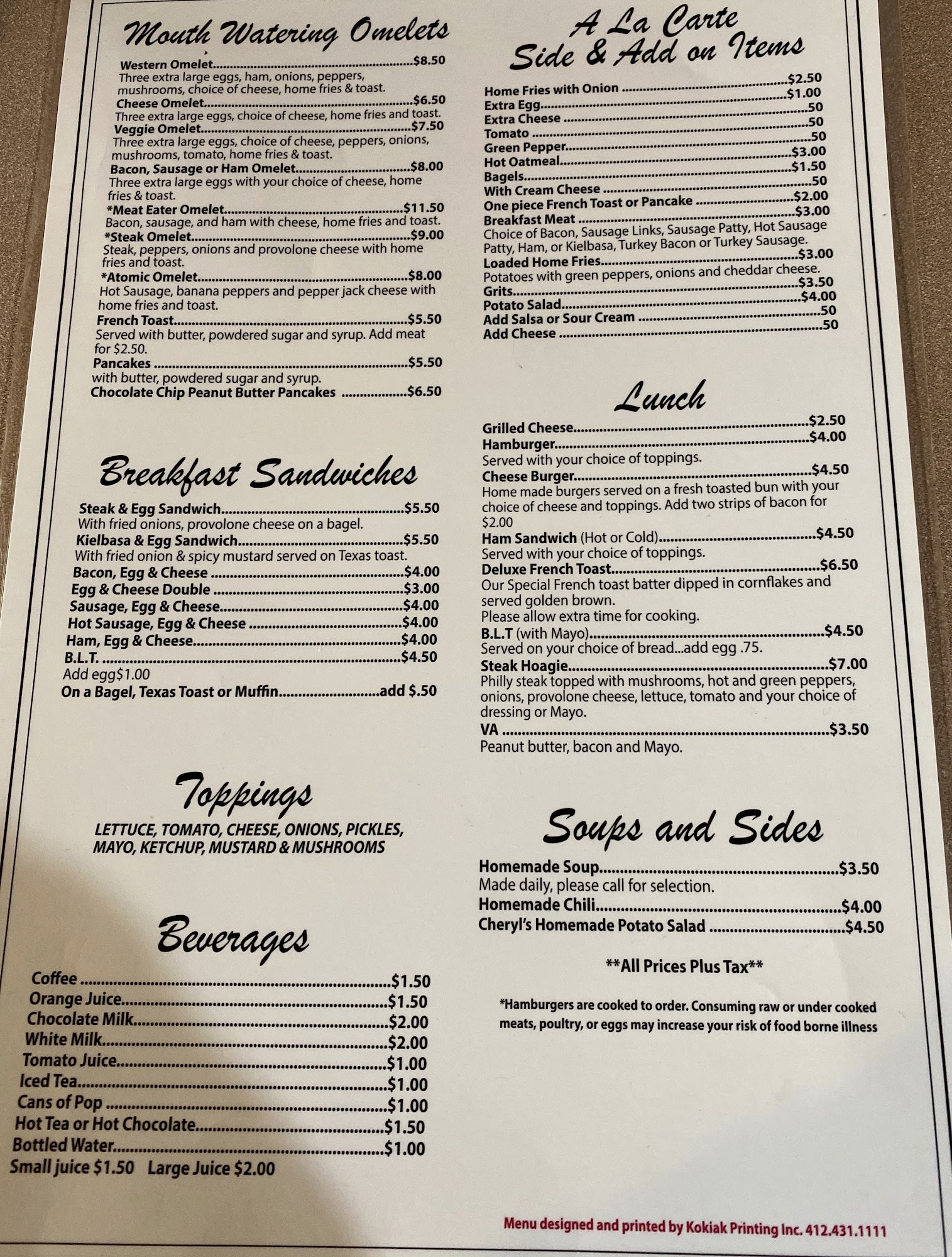 Mouth Watering Omelets

Western Omelet $8.50
Three extra large eggs, ham, onions, peppers, mushrooms, choice of cheese, home fries & toast.
Cheese Omelet $6.50
Three extra large eggs, choice of cheese, home fries and toast.
Veggie Omelet $7.50
Three extra large eggs, choice of cheese, peppers, onions, mushrooms, tomato, home fries & toast.
Bacon, Sausage or Ham Omelet $8.00
Three extra large eggs with your choice of cheese, home fries & toast.
*Meat Eater Omelet $11.50
Bacon, sausage, and ham with cheese, home fries and toast.
*Steak Omelet $9.00
Steak, peppers, onions and provolone cheese with home fries and toast.
*Atomic Omelet $8.00
Hot Sausage, banana peppers and pepper jack cheese with home fries and toast.
French Toast $5.50
Served with butter, powdered sugar and syrup. Add meat for $2.50.
Pancakes $5.50
with butter, powdered sugar and syrup.
Chocolate Chip Peanut Butter Pancakes $6.50

Breakfast Sandwiches

Steak & Egg Sandwich $5.50
With fried onions, provolone cheese on a bagel.
Kielbasa & Egg Sandwich $5.50
With fried onion & spicy mustard served on Texas toast.
Bacon, Egg & Cheese $4.00
Egg & Cheese Double $3.00
Sausage, Egg & Cheese $4.00
Hot Sausage, Egg & Cheese $4.00
Ham, Egg & Cheese $4.00
B.L.T. $4.50
Add egg$1.00
On a Bagel, Texas Toast or Muffin add $.50

Toppings

LETTUCE, TOMATO, CHEESE, ONIONS, PICKLES, MAYO, KETCHUP, MUSTARD & MUSHROOMS

Beverages

Coffee $1.50
Orange Juice $1.50
Chocolate Milk $2.00
White Milk $2.00
Tomato Juice $1.00
Iced Tea $1.00
Cans of Pop $1.00
Hot Tea or Hot Chocolate $1.50
Bottled Water $1.00
Small juice $1.50 Large Juice $2.00

A La Carte
Side & Add on Items

Home Fries with Onion $2.50
Extra Egg $1.00
Extra Cheese .50
Tomato .50
Green Pepper .50
Hot Oatmeal $3.00
Bagels $1.50
With Cream Cheese .50
One piece French Toast or Pancake $2.00
Breakfast Meat $3.00
Choice of Bacon, Sausage Links, Sausage Patty, Hot Sausage Patty, Ham, or Kielbasa, Turkey Bacon or Turkey Sausage.
Loaded Home Fries $3.00
Potatoes with green peppers, onions and cheddar cheese.
Grits $3.50
Potato Salad $4.00
Add Salsa or Sour Cream .50
Add Cheese .50

Lunch

Grilled Cheese $2.50
Hamburger $4.00
Served with your choice of toppings.
Cheese Burger $4.50
Home made burgers served on a fresh toasted bun with your choice of cheese and toppings. Add two strips of bacon for $2.00
Ham Sandwich (Hot or Cold) $4.50
Served with your choice of toppings.
Deluxe French Toast $6.50
Our Special French toast batter dipped in cornflakes and served golden brown.
Please allow extra time for cooking.
B.L.T (with Mayo) $4.50
Served on your choice of bread...add egg .75.
Steak Hoagie $7.00
Philly steak topped with mushrooms, hot and green peppers, onions, provolone cheese, lettuce, tomato and your choice of dressing or Mayo.
VA $3.50
Peanut butter, bacon and Mayo.

Soups and Sides

Homemade Soup $3.50
Made daily, please call for selection.
Homemade Chili $4.00
Cheryl's Homemade Potato Salad $4.50

**All Prices Plus Tax**

*Hamburgers are cooked to order. Consuming raw or under cooked meats, poultry, or eggs may increase your risk of food borne illness

Menu designed and printed by Kokiak Printing Inc. 412.431.1111